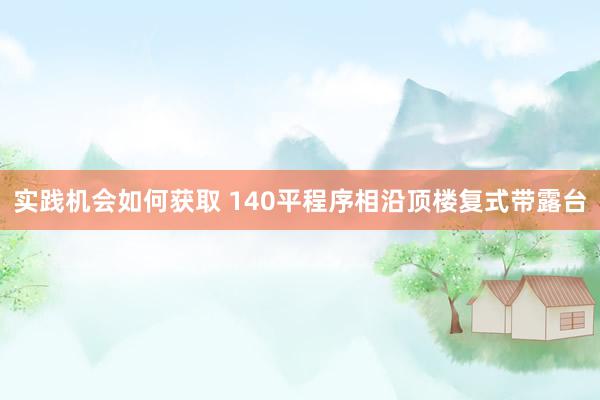 实践机会如何获取 140平程序相沿顶楼复式带露台